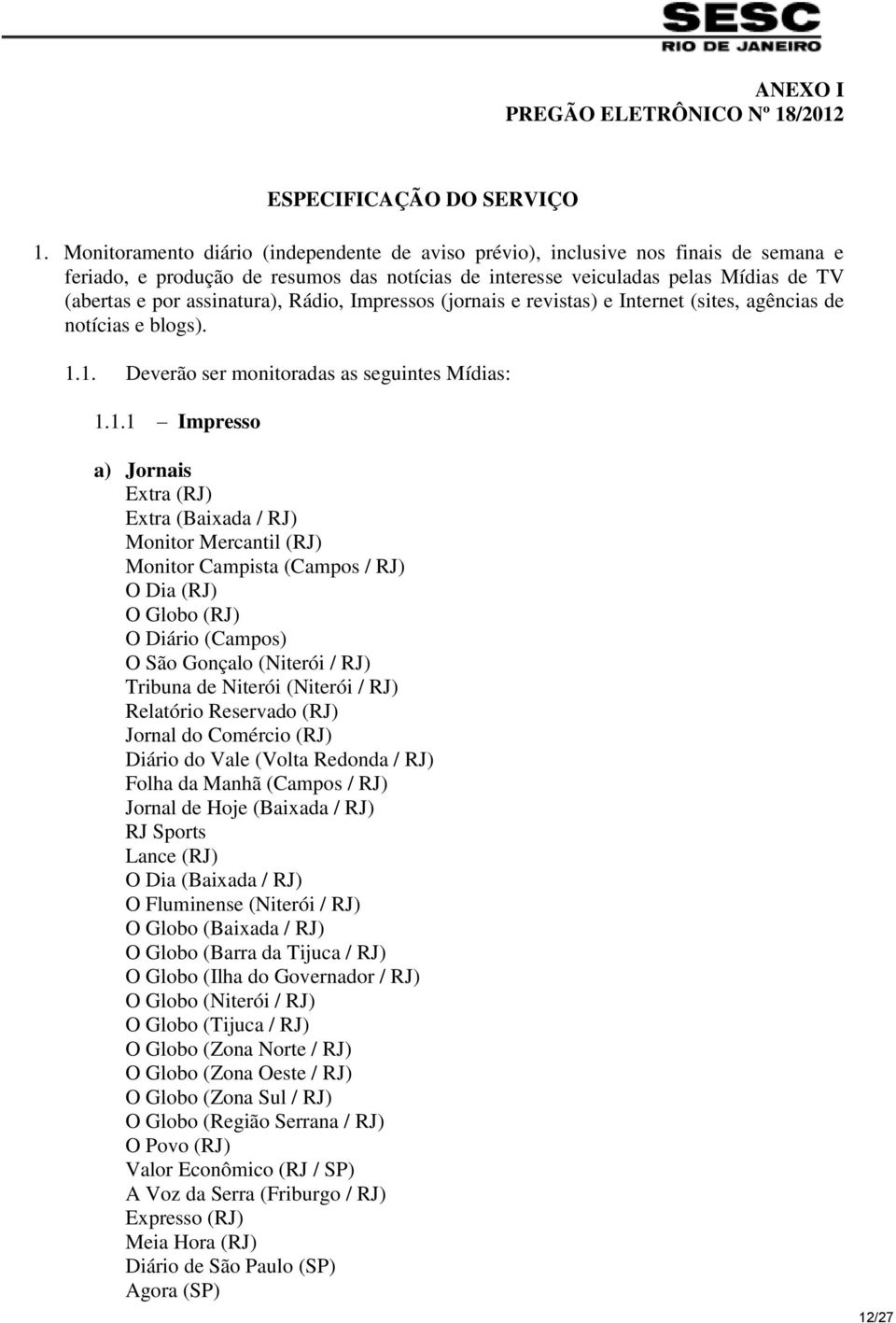 SESC
RIO DE JANEIRO

ANEXO I
PREGÃO ELETRÔNICO Nº 18/2012

ESPECIFICAÇÃO DO SERVIÇO

1. Monitoramento diário (independente de aviso prévio), inclusive nos finais de semana e feriado, e produção de resumos das notícias de interesse veiculadas pelas Mídias de TV (abertas e por assinatura), Rádio, Impressos (jornais e revistas) e Internet (sites, agências de notícias e blogs).

1.1. Deverão ser monitoradas as seguintes Mídias:

1.1.1 – Impresso

a) Jornais
Extra (RJ)
Extra (Baixada / RJ)
Monitor Mercantil (RJ)
Monitor Campista (Campos / RJ)
O Dia (RJ)
O Globo (RJ)
O Diário (Campos)
O São Gonçalo (Niterói / RJ)
Tribuna de Niterói (Niterói / RJ)
Relatório Reservado (RJ)
Jornal do Comércio (RJ)
Diário do Vale (Volta Redonda / RJ)
Folha da Manhã (Campos / RJ)
Jornal de Hoje (Baixada / RJ)
RJ Sports
Lance (RJ)
O Dia (Baixada / RJ)
O Fluminense (Niterói / RJ)
O Globo (Baixada / RJ)
O Globo (Barra da Tijuca / RJ)
O Globo (Ilha do Governador / RJ)
O Globo (Niterói / RJ)
O Globo (Tijuca / RJ)
O Globo (Zona Norte / RJ)
O Globo (Zona Oeste / RJ)
O Globo (Zona Sul / RJ)
O Globo (Região Serrana / RJ)
O Povo (RJ)
Valor Econômico (RJ / SP)
A Voz da Serra (Friburgo / RJ)
Expresso (RJ)
Meia Hora (RJ)
Diário de São Paulo (SP)
Agora (SP)

12/27